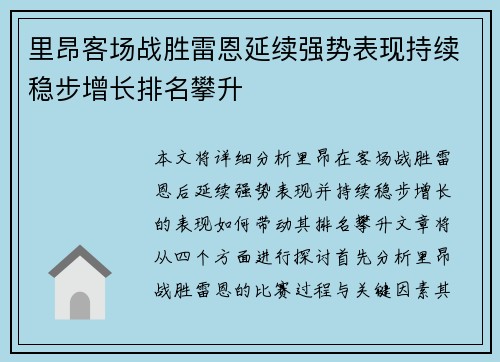 里昂客场战胜雷恩延续强势表现持续稳步增长排名攀升

本文将详细分析里昂在客场战胜雷恩后延续强势表现并持续稳步增长的表现如何带动其排名攀升文章将从四个方面进行探讨首先分析里昂战胜雷恩的比赛过程与关键因素其